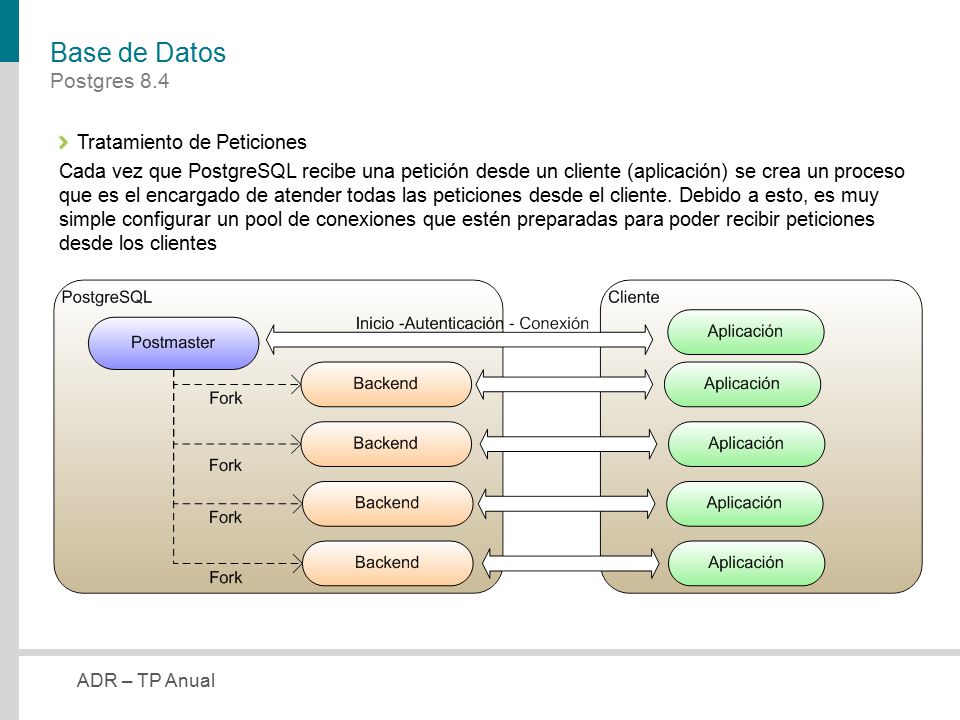 Base de Datos
Postgres 8.4

Tratamiento de Peticiones

Cada vez que PostgreSQL recibe una petición desde un cliente (aplicación) se crea un proceso que es el encargado de atender todas las peticiones desde el cliente. Debido a esto, es muy simple configurar un pool de conexiones que estén preparadas para poder recibir peticiones desde los clientes

PostgreSQL
Postmaster
Inicio -Autenticación - Conexión
Fork
Backend
Fork
Backend
Fork
Backend
Fork
Backend
Cliente
Aplicación
Aplicación
Aplicación
Aplicación
Aplicación

ADR – TP Anual